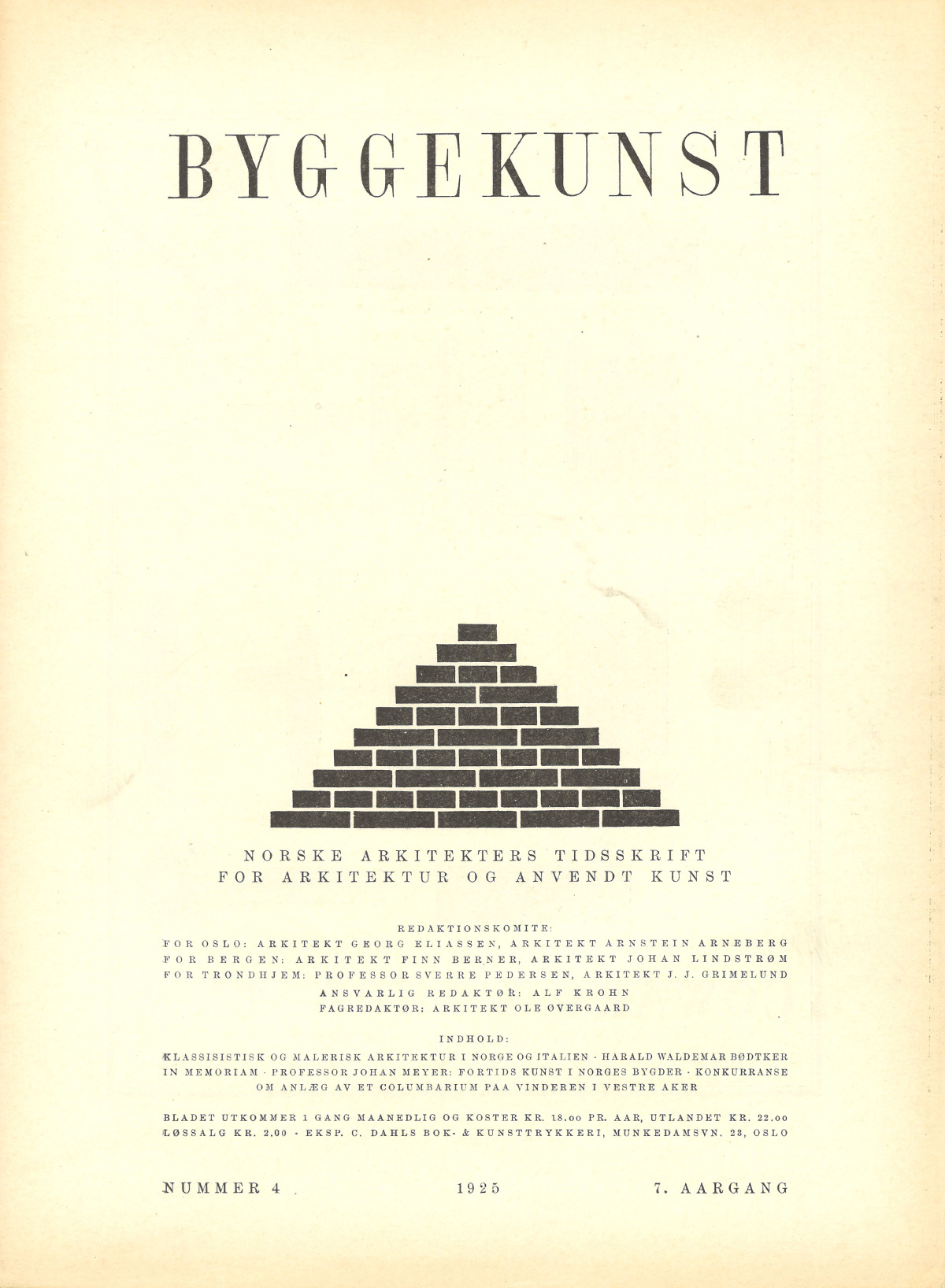 BYGGEKUNST

NORSKE ARKITEKTERS TIDSSKRIFT
FOR ARKITEKTUR OG ANVENDT KUNST

REDAKTIONSKOMITE:
FOR OSLO: ARKITEKT GEORG ELIASSEN, ARKITEKT ARNSTEIN ARNEBERG
FOR BERGEN: ARKITEKT FINN BERNER, ARKITEKT JOHAN LINDSTRØM
FOR TRONDHJEM: PROFESSOR SVERRE PEDERSEN, ARKITEKT J. J. GRIMELUND
ANSVARLIG REDAKTØR: ALF KROHN
FAGREDAKTØR: ARKITEKT OLE ØVERGAARD

INDHOLD:
KLASSISISTISK OG MALERISK ARKITEKTUR I NORGE OG ITALIEN · HARALD WALDEMAR BØDTKER IN MEMORIAM · PROFESSOR JOHAN MEYER: FORTIDS KUNST I NORGES BYGDER · KONKURRANSE OM ANLÆG AV ET COLUMBARIUM PAA VINDEREN I VESTRE AKER

BLADET UTKOMMER 1 GANG MAANEDLIG OG KOSTER KR. 18.00 PR. AAR, UTLANDET KR. 22.00 LØSSALG KR. 2.00 · EKSP. C. DAHLS BOK- & KUNSTTRYKKERI, MUNKEDAMSVN. 23, OSLO

NUMMER 4     1925     7. AARGANG